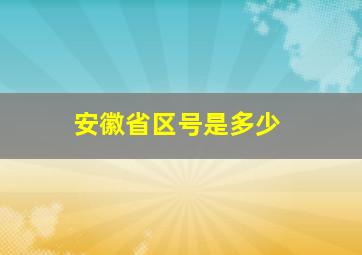 安徽省区号是多少